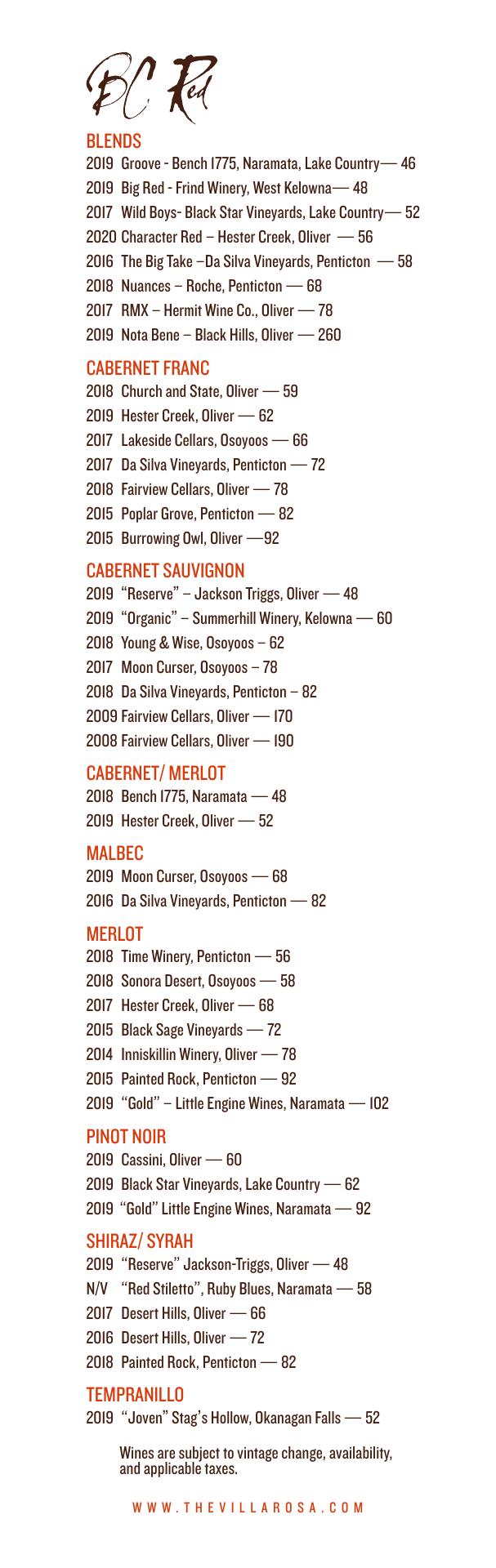 BC Red

BLENDS
2019 Groove - Bench 1775, Naramata, Lake Country— 46
2019 Big Red - Frind Winery, West Kelowna— 48
2017 Wild Boys- Black Star Vineyards, Lake Country— 52
2020 Character Red – Hester Creek, Oliver — 56
2016 The Big Take –Da Silva Vineyards, Penticton — 58
2018 Nuances – Roche, Penticton — 68
2017 RMX – Hermit Wine Co., Oliver — 78
2019 Nota Bene – Black Hills, Oliver — 260

CABERNET FRANC
2018 Church and State, Oliver — 59
2019 Hester Creek, Oliver — 62
2017 Lakeside Cellars, Osoyoos — 66
2017 Da Silva Vineyards, Penticton — 72
2018 Fairview Cellars, Oliver — 78
2015 Poplar Grove, Penticton — 82
2015 Burrowing Owl, Oliver —92

CABERNET SAUVIGNON
2019 "Reserve" – Jackson Triggs, Oliver — 48
2019 "Organic" – Summerhill Winery, Kelowna — 60
2018 Young & Wise, Osoyoos – 62
2017 Moon Curser, Osoyoos – 78
2018 Da Silva Vineyards, Penticton – 82
2009 Fairview Cellars, Oliver — 170
2008 Fairview Cellars, Oliver — 190

CABERNET/ MERLOT
2018 Bench 1775, Naramata — 48
2019 Hester Creek, Oliver — 52

MALBEC
2019 Moon Curser, Osoyoos — 68
2016 Da Silva Vineyards, Penticton — 82

MERLOT
2018 Time Winery, Penticton — 56
2018 Sonora Desert, Osoyoos — 58
2017 Hester Creek, Oliver — 68
2015 Black Sage Vineyards — 72
2014 Inniskillin Winery, Oliver — 78
2015 Painted Rock, Penticton — 92
2019 "Gold" – Little Engine Wines, Naramata — 102

PINOT NOIR
2019 Cassini, Oliver — 60
2019 Black Star Vineyards, Lake Country — 62
2019 "Gold" Little Engine Wines, Naramata — 92

SHIRAZ/ SYRAH
2019 "Reserve" Jackson-Triggs, Oliver — 48
N/V "Red Stiletto", Ruby Blues, Naramata — 58
2017 Desert Hills, Oliver — 66
2016 Desert Hills, Oliver — 72
2018 Painted Rock, Penticton — 82

TEMPRANILLO
2019 "Joven" Stag's Hollow, Okanagan Falls — 52

Wines are subject to vintage change, availability, and applicable taxes.

WWW.THEVILLAROSA.COM